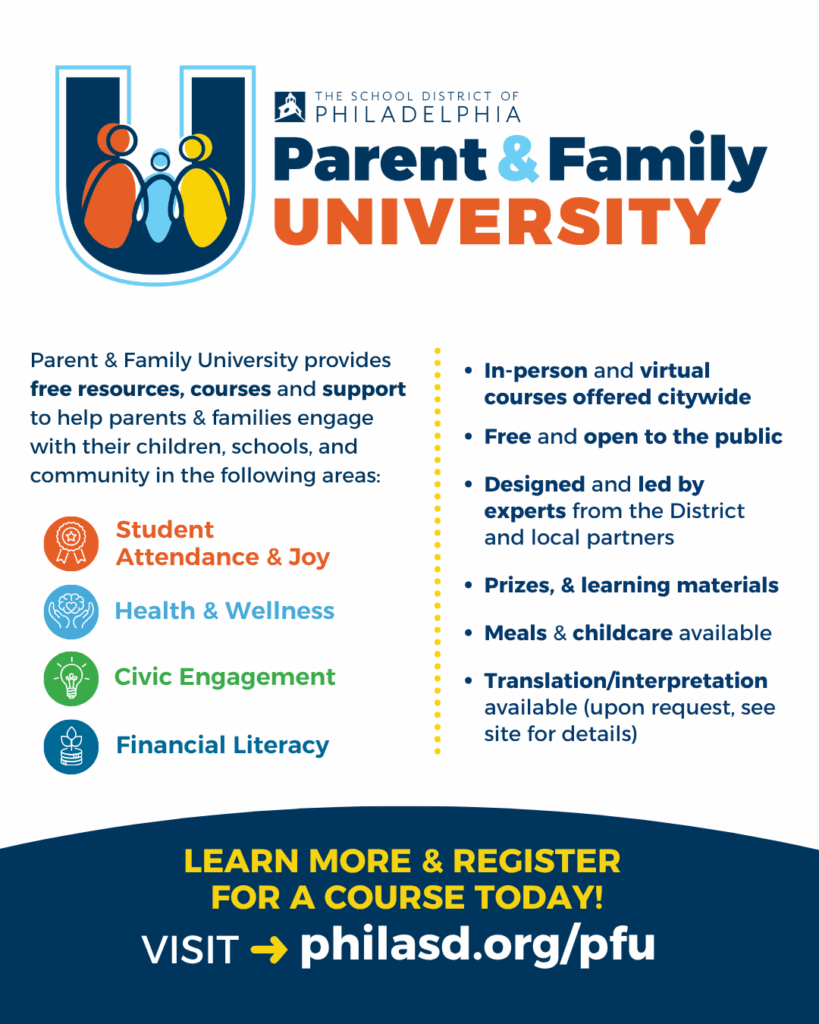 THE SCHOOL DISTRICT OF
PHILADELPHIA
Parent & Family
UNIVERSITY

Parent & Family University provides free resources, courses and support to help parents & families engage with their children, schools, and community in the following areas:

Student Attendance & Joy

Health & Wellness

Civic Engagement

Financial Literacy

• In-person and virtual courses offered citywide
• Free and open to the public
• Designed and led by experts from the District and local partners
• Prizes, & learning materials
• Meals & childcare available
• Translation/interpretation available (upon request, see site for details)

LEARN MORE & REGISTER
FOR A COURSE TODAY!
VISIT → philasd.org/pfu